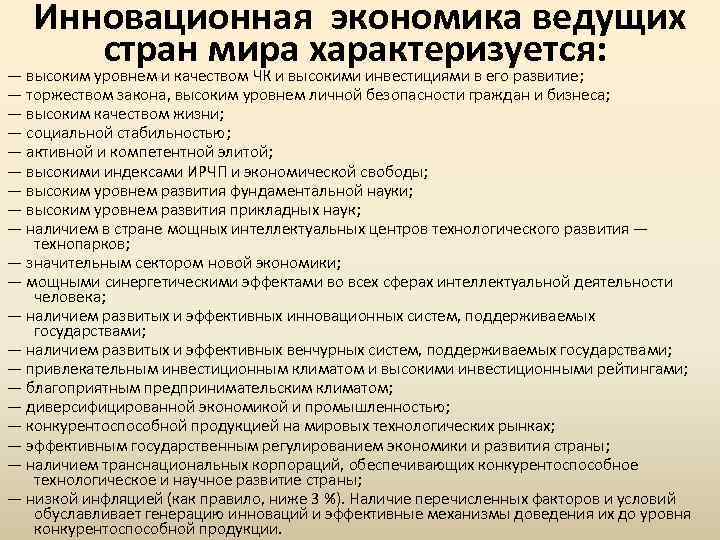 Инновационная экономика ведущих стран мира характеризуется:

— высоким уровнем и качеством ЧК и высокими инвестициями в его развитие;
— торжеством закона, высоким уровнем личной безопасности граждан и бизнеса;
— высоким качеством жизни;
— социальной стабильностью;
— активной и компетентной элитой;
— высокими индексами ИРЧП и экономической свободы;
— высоким уровнем развития фундаментальной науки;
— высоким уровнем развития прикладных наук;
— наличием в стране мощных интеллектуальных центров технологического развития — технопарков;
— значительным сектором новой экономики;
— мощными синергетическими эффектами во всех сферах интеллектуальной деятельности человека;
— наличием развитых и эффективных инновационных систем, поддерживаемых государствами;
— наличием развитых и эффективных венчурных систем, поддерживаемых государствами;
— привлекательным инвестиционным климатом и высокими инвестиционными рейтингами;
— благоприятным предпринимательским климатом;
— диверсифицированной экономикой и промышленностью;
— конкурентоспособной продукцией на мировых технологических рынках;
— эффективным государственным регулированием экономики и развития страны;
— наличием транснациональных корпораций, обеспечивающих конкурентоспособное технологическое и научное развитие страны;
— низкой инфляцией (как правило, ниже 3 %). Наличие перечисленных факторов и условий обуславливает генерацию инноваций и эффективные механизмы доведения их до уровня конкурентоспособной продукции.